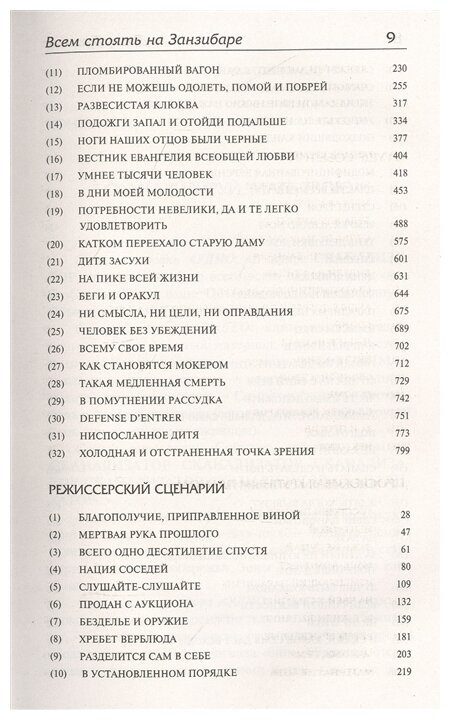 Всем стоять на Занзибаре 9

| | | |
|---|---|---|
| (11) | ПЛОМБИРОВАННЫЙ ВАГОН | 230 |
| (12) | ЕСЛИ НЕ МОЖЕШЬ ОДОЛЕТЬ, ПОМОЙ И ПОБРЕЙ | 255 |
| (13) | РАЗВЕСИСТАЯ КЛЮКВА | 317 |
| (14) | ПОДОЖГИ ЗАПАЛ И ОТОЙДИ ПОДАЛЬШЕ | 334 |
| (15) | НОГИ НАШИХ ОТЦОВ БЫЛИ ЧЕРНЫЕ | 377 |
| (16) | ВЕСТНИК ЕВАНГЕЛИЯ ВСЕОБЩЕЙ ЛЮБВИ | 404 |
| (17) | УМНЕЕ ТЫСЯЧИ ЧЕЛОВЕК | 418 |
| (18) | В ДНИ МОЕЙ МОЛОДОСТИ | 453 |
| (19) | ПОТРЕБНОСТИ НЕВЕЛИКИ, ДА И ТЕ ЛЕГКО УДОВЛЕТВОРИТЬ | 488 |
| (20) | КАТКОМ ПЕРЕЕХАЛО СТАРУЮ ДАМУ | 575 |
| (21) | ДИТЯ ЗАСУХИ | 601 |
| (22) | НА ПИКЕ ВСЕЙ ЖИЗНИ | 631 |
| (23) | БЕГИ И ОРАКУЛ | 644 |
| (24) | НИ СМЫСЛА, НИ ЦЕЛИ, НИ ОПРАВДАНИЯ | 675 |
| (25) | ЧЕЛОВЕК БЕЗ УБЕЖДЕНИЙ | 689 |
| (26) | ВСЕМУ СВОЕ ВРЕМЯ | 702 |
| (27) | КАК СТАНОВЯТСЯ МОКЕРОМ | 712 |
| (28) | ТАКАЯ МЕДЛЕННАЯ СМЕРТЬ | 729 |
| (29) | В ПОМУТНЕНИИ РАССУДКА | 742 |
| (30) | DEFENSE D'ENTRER | 751 |
| (31) | НИСПОСЛАННОЕ ДИТЯ | 773 |
| (32) | ХОЛОДНАЯ И ОТСТРАНЕННАЯ ТОЧКА ЗРЕНИЯ | 799 |

РЕЖИССЕРСКИЙ СЦЕНАРИЙ

| | | |
|---|---|---|
| (1) | БЛАГОПОЛУЧИЕ, ПРИПРАВЛЕННОЕ ВИНОЙ | 28 |
| (2) | МЕРТВАЯ РУКА ПРОШЛОГО | 47 |
| (3) | ВСЕГО ОДНО ДЕСЯТИЛЕТИЕ СПУСТЯ | 61 |
| (4) | НАЦИЯ СОСЕДЕЙ | 80 |
| (5) | СЛУШАЙТЕ-СЛУШАЙТЕ | 109 |
| (6) | ПРОДАН С АУКЦИОНА | 132 |
| (7) | БЕЗДЕЛЬЕ И ОРУЖИЕ | 159 |
| (8) | ХРЕБЕТ ВЕРБЛЮДА | 181 |
| (9) | РАЗДЕЛИТСЯ САМ В СЕБЕ | 203 |
| (10) | В УСТАНОВЛЕННОМ ПОРЯДКЕ | 219 |